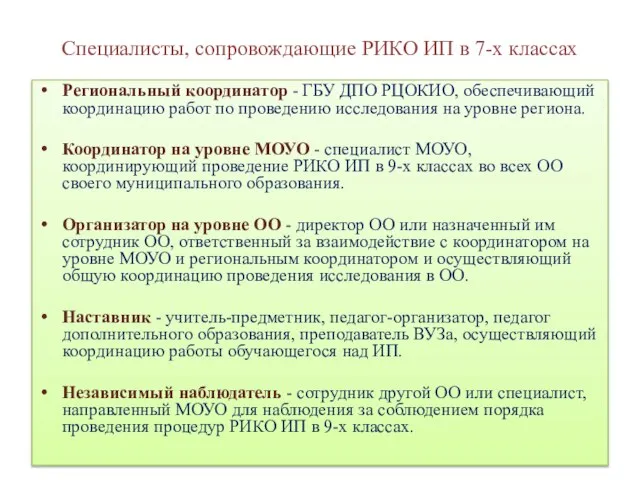 Специалисты, сопровождающие РИКО ИП в 7-х классах

• Региональный координатор - ГБУ ДПО РЦОКИО, обеспечивающий координацию работ по проведению исследования на уровне региона.

• Координатор на уровне МОУО - специалист МОУО, координирующий проведение РИКО ИП в 9-х классах во всех ОО своего муниципального образования.

• Организатор на уровне ОО - директор ОО или назначенный им сотрудник ОО, ответственный за взаимодействие с координатором на уровне МОУО и региональным координатором и осуществляющий общую координацию проведения исследования в ОО.

• Наставник - учитель-предметник, педагог-организатор, педагог дополнительного образования, преподаватель ВУЗа, осуществляющий координацию работы обучающегося над ИП.

• Независимый наблюдатель - сотрудник другой ОО или специалист, направленный МОУО для наблюдения за соблюдением порядка проведения процедур РИКО ИП в 9-х классах.